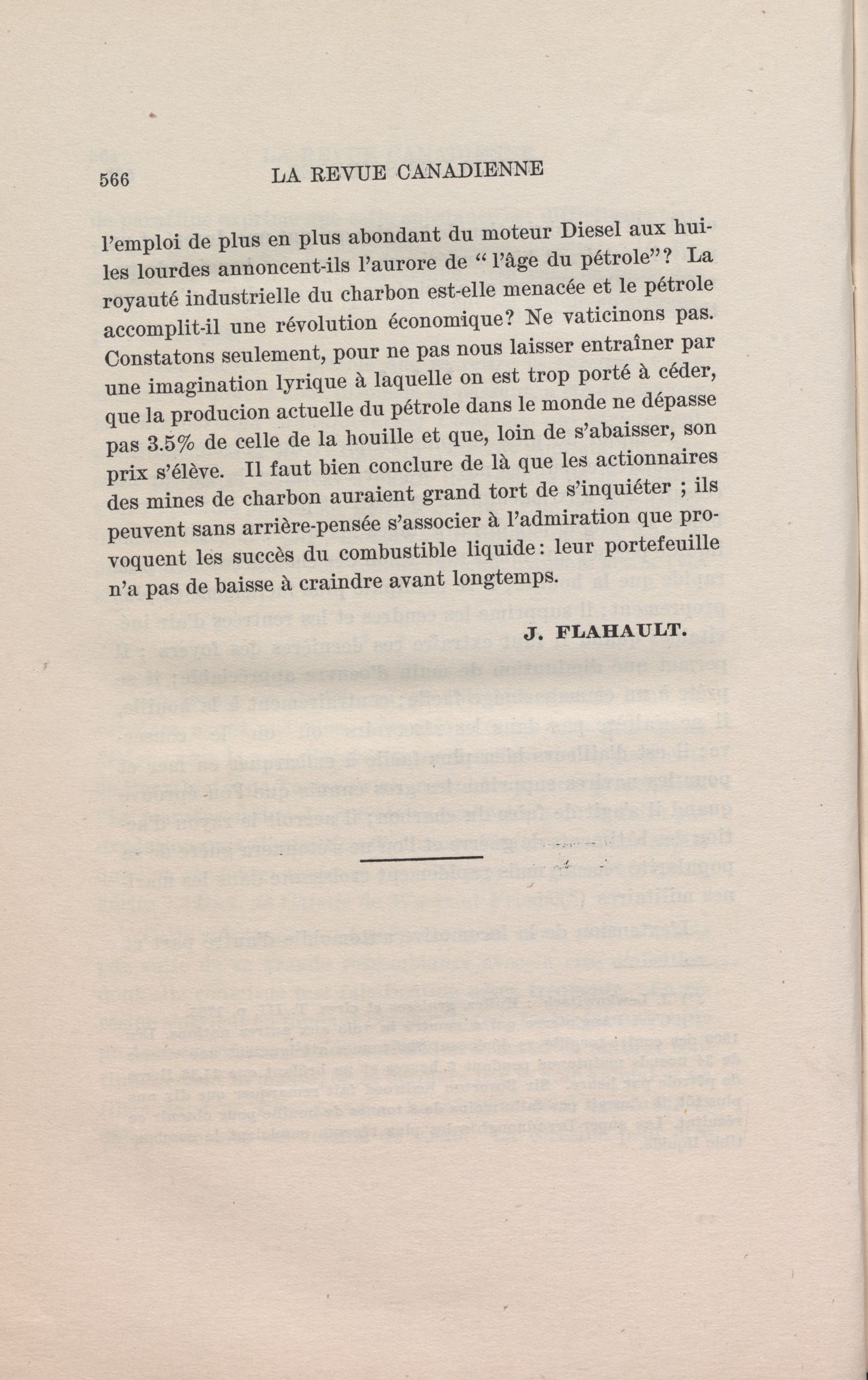 566 LA REVUE CANADIENNE

l'emploi de plus en plus abondant du moteur Diesel aux huiles lourdes annoncent-ils l'aurore de "l'âge du pétrole"? La royauté industrielle du charbon est-elle menacée et le pétrole accomplit-il une révolution économique? Ne vaticinons pas. Constatons seulement, pour ne pas nous laisser entraîner par une imagination lyrique à laquelle on est trop porté à céder, que la producion actuelle du pétrole dans le monde ne dépasse pas 3.5% de celle de la houille et que, loin de s'abaisser, son prix s'élève. Il faut bien conclure de là que les actionnaires des mines de charbon auraient grand tort de s'inquiéter ; ils peuvent sans arrière-pensée s'associer à l'admiration que provoquent les succès du combustible liquide: leur portefeuille n'a pas de baisse à craindre avant longtemps.

J. FLAHAULT.